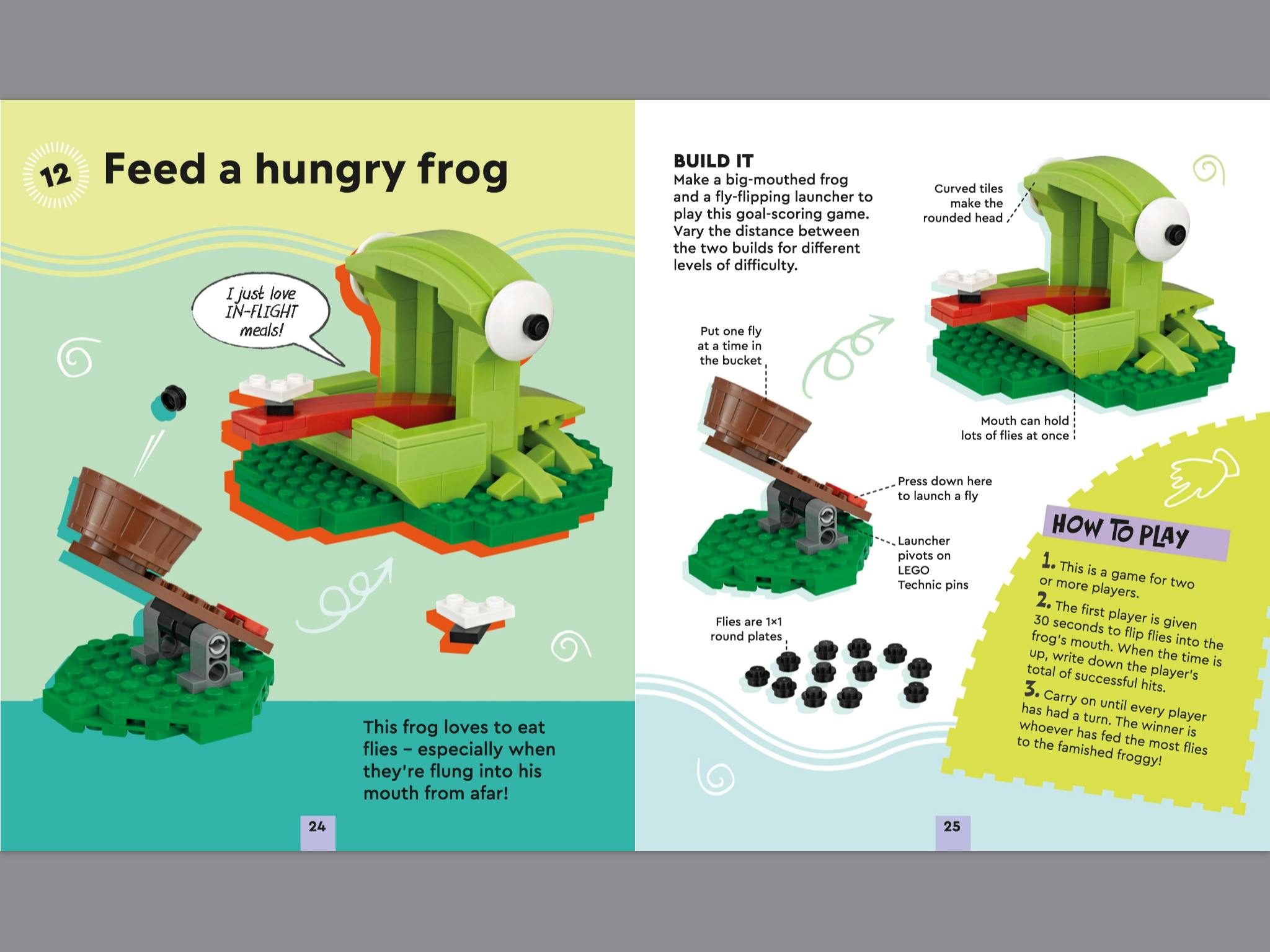 12 Feed a hungry frog

I just love IN-FLIGHT meals!

This frog loves to eat flies – especially when they're flung into his mouth from afar!

24

BUILD IT
Make a big-mouthed frog and a fly-flipping launcher to play this goal-scoring game. Vary the distance between the two builds for different levels of difficulty.

Curved tiles make the rounded head

Put one fly at a time in the bucket

Mouth can hold lots of flies at once

Press down here to launch a fly

Launcher pivots on LEGO Technic pins

Flies are 1×1 round plates

HOW TO PLAY
1. This is a game for two or more players.
2. The first player is given 30 seconds to flip flies into the frog's mouth. When the time is up, write down the player's total of successful hits.
3. Carry on until every player has had a turn. The winner is whoever has fed the most flies to the famished froggy!

25